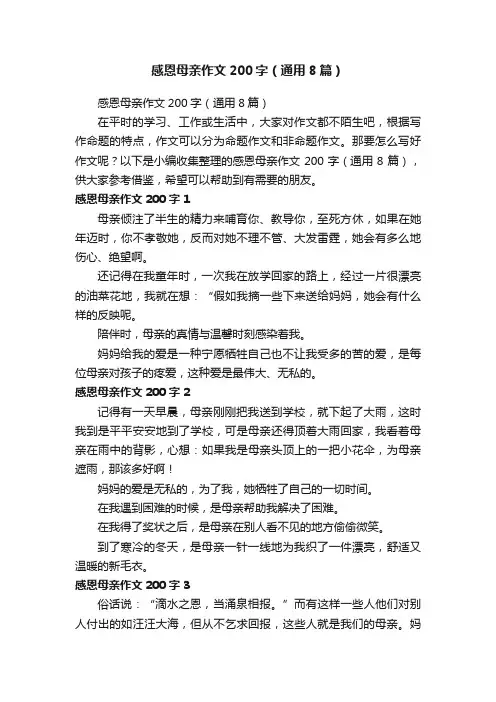 感恩母亲作文 200 字（通用 8 篇）

感恩母亲作文 200 字（通用 8 篇）

在平时的学习、工作或生活中，大家对作文都不陌生吧，根据写作命题的特点，作文可以分为命题作文和非命题作文。那要怎么写好作文呢？以下是小编收集整理的感恩母亲作文 200 字（通用 8 篇），供大家参考借鉴，希望可以帮助到有需要的朋友。

感恩母亲作文 200 字 1

母亲倾注了半生的精力来哺育你、教导你，至死方休，如果在她年迈时，你不孝敬她，反而对她不理不管、大发雷霆，她会有多么地伤心、绝望啊。

还记得在我童年时，一次我在放学回家的路上，经过一片很漂亮的油菜花地，我就在想：“假如我摘一些下来送给妈妈，她会有什么样的反映呢。

陪伴时，母亲的真情与温馨时刻感染着我。

妈妈给我的爱是一种宁愿牺牲自己也不让我受多的苦的爱，是每位母亲对孩子的疼爱，这种爱是最伟大、无私的。

感恩母亲作文 200 字 2

记得有一天早晨，母亲刚刚把我送到学校，就下起了大雨，这时我到是平平安安地到了学校，可是母亲还得顶着大雨回家，我看着母亲在雨中的背影，心想：如果我是母亲头顶上的一把小花伞，为母亲遮雨，那该多好啊！

妈妈的爱是无私的，为了我，她牺牲了自己的一切时间。

在我遇到困难的时候，是母亲帮助我解决了困难。

在我得了奖状之后，是母亲在别人看不见的地方偷偷微笑。

到了寒冷的冬天，是母亲一针一线地为我织了一件漂亮，舒适又温暖的新毛衣。

感恩母亲作文 200 字 3

俗话说：“滴水之恩，当涌泉相报。”而有这样一些人他们对别人付出的如汪汪大海，但从不乞求回报，这些人就是我们的母亲。妈